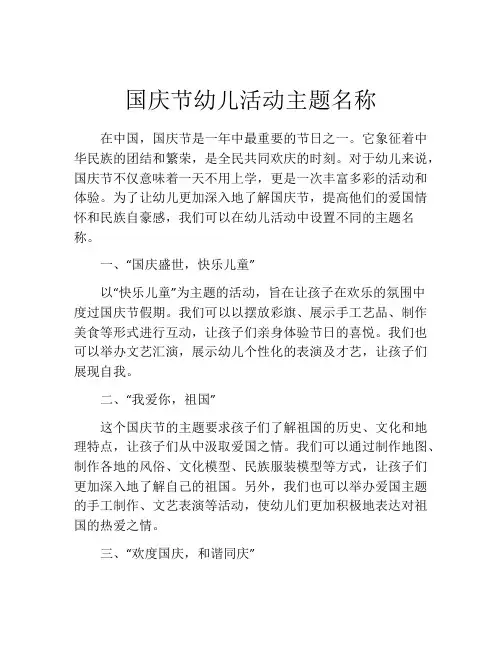 国庆节幼儿活动主题名称

在中国，国庆节是一年中最重要的节日之一。它象征着中华民族的团结和繁荣，是全民共同欢庆的时刻。对于幼儿来说，国庆节不仅意味着一天不用上学，更是一次丰富多彩的活动和体验。为了让幼儿更加深入地了解国庆节，提高他们的爱国情怀和民族自豪感，我们可以在幼儿活动中设置不同的主题名称。

一、“国庆盛世，快乐儿童”

以“快乐儿童”为主题的活动，旨在让孩子在欢乐的氛围中度过国庆节假期。我们可以以摆放彩旗、展示手工艺品、制作美食等形式进行互动，让孩子们亲身体验节日的喜悦。我们也可以举办文艺汇演，展示幼儿个性化的表演及才艺，让孩子们展现自我。

二、“我爱你，祖国”

这个国庆节的主题要求孩子们了解祖国的历史、文化和地理特点，让孩子们从中汲取爱国之情。我们可以通过制作地图、制作各地的风俗、文化模型、民族服装模型等方式，让孩子们更加深入地了解自己的祖国。另外，我们也可以举办爱国主题的手工制作、文艺表演等活动，使幼儿们更加积极地表达对祖国的热爱之情。

三、“欢度国庆，和谐同庆”